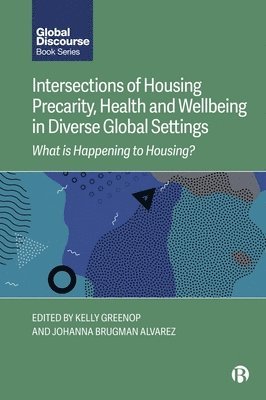 Global Discourse
Book Series

Intersections of Housing Precarity, Health and Wellbeing in Diverse Global Settings

What is Happening to Housing?

EDITED BY KELLY GREENOP
AND JOHANNA BRUGMAN ALVAREZ

B